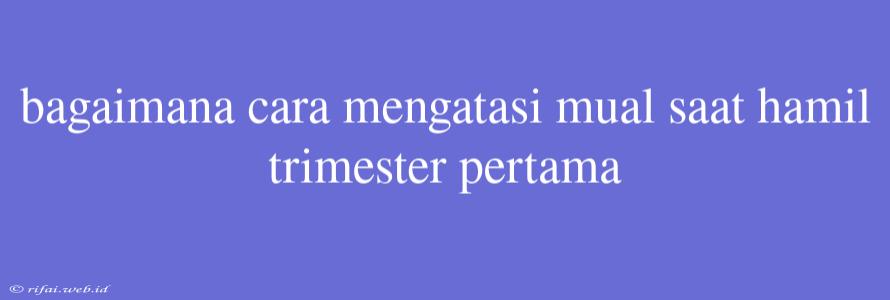 bagaimana cara mengatasi mual saat hamil trimester pertama

© rifai.web.id